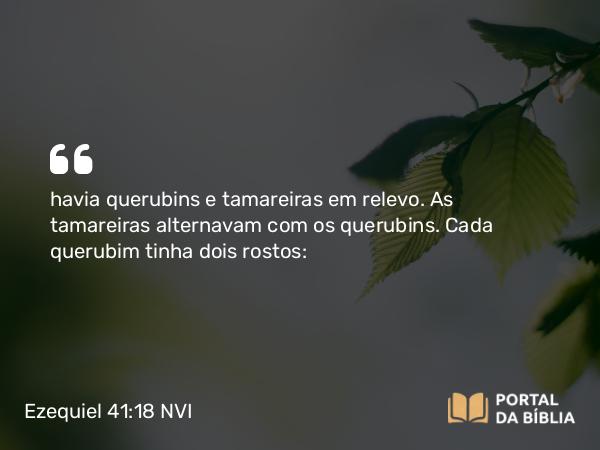 “

havia querubins e tamareiras em relevo. As tamareiras alternavam com os querubins. Cada querubim tinha dois rostos:

Ezequiel 41:18 NVI

PORTAL DA BÍBLIA